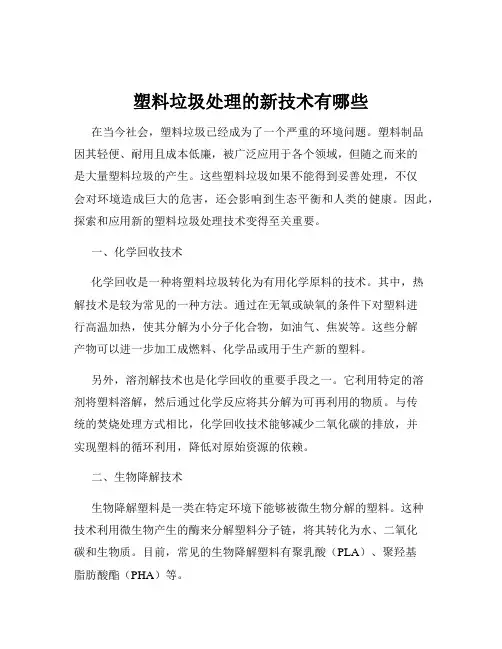 塑料垃圾处理的新技术有哪些

在当今社会，塑料垃圾已经成为了一个严重的环境问题。塑料制品因其轻便、耐用且成本低廉，被广泛应用于各个领域，但随之而来的是大量塑料垃圾的产生。这些塑料垃圾如果不能得到妥善处理，不仅会对环境造成巨大的危害，还会影响到生态平衡和人类的健康。因此，探索和应用新的塑料垃圾处理技术变得至关重要。

一、化学回收技术

化学回收是一种将塑料垃圾转化为有用化学原料的技术。其中，热解技术是较为常见的一种方法。通过在无氧或缺氧的条件下对塑料进行高温加热，使其分解为小分子化合物，如油气、焦炭等。这些分解产物可以进一步加工成燃料、化学品或用于生产新的塑料。

另外，溶剂解技术也是化学回收的重要手段之一。它利用特定的溶剂将塑料溶解，然后通过化学反应将其分解为可再利用的物质。与传统的焚烧处理方式相比，化学回收技术能够减少二氧化碳的排放，并实现塑料的循环利用，降低对原始资源的依赖。

二、生物降解技术

生物降解塑料是一类在特定环境下能够被微生物分解的塑料。这种技术利用微生物产生的酶来分解塑料分子链，将其转化为水、二氧化碳和生物质。目前，常见的生物降解塑料有聚乳酸（PLA）、聚羟基脂肪酸酯（PHA）等。